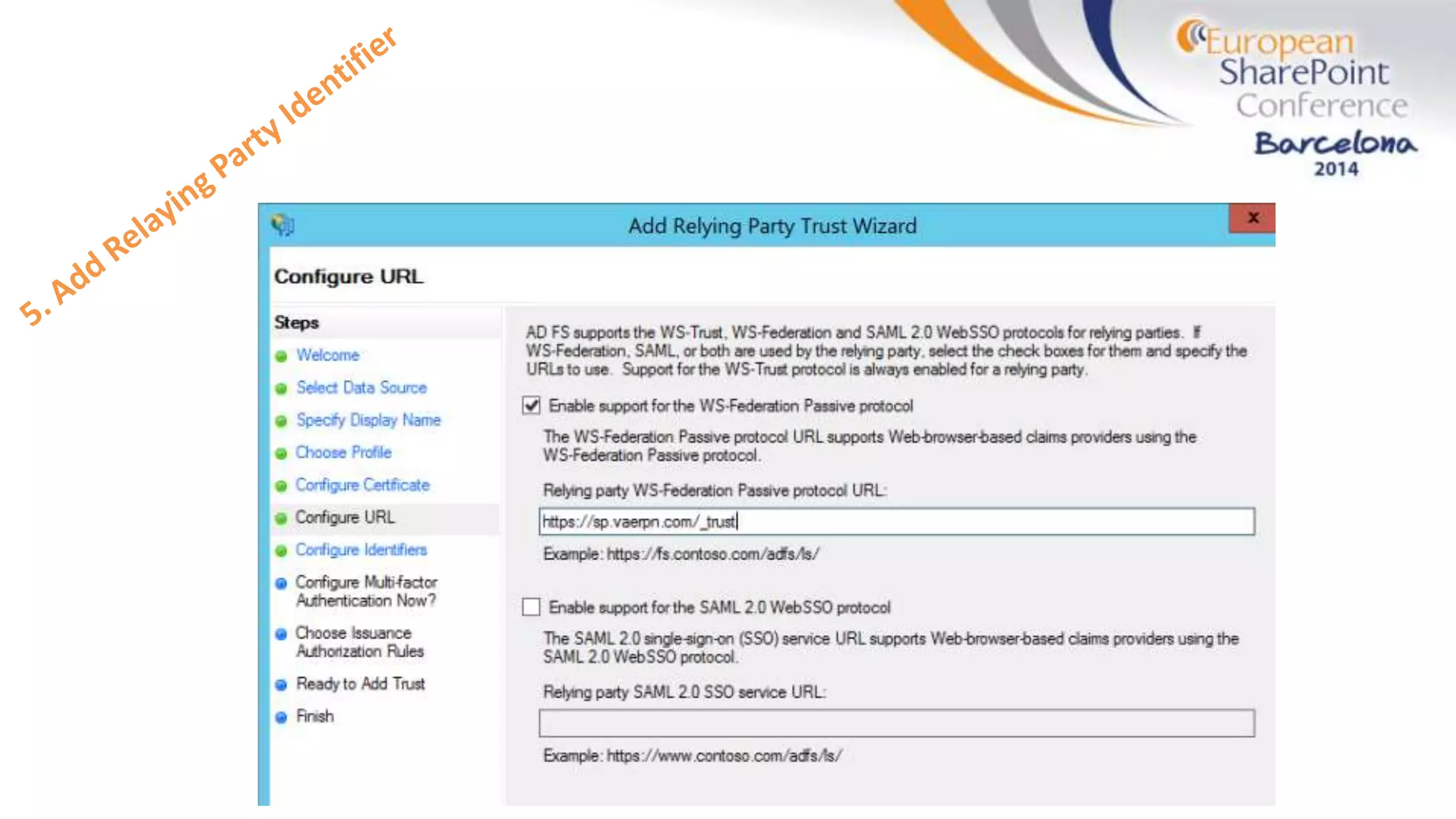 5. Add Relaying Party Identifier

European
SharePoint
Conference
Barcelona
2014

Add Relying Party Trust Wizard

x

Configure URL

Steps

• Welcome
• Select Data Source
• Specify Display Name
• Choose Profile
• Configure Certificate
• Configure URL
• Configure Identifiers
• Configure Multi-factor Authentication Now?
• Choose Issuance Authorization Rules
• Ready to Add Trust
• Finish

AD FS supports the WS-Trust, WS-Federation and SAML 2.0 WebSSO protocols for relying parties. If WS-Federation, SAML, or both are used by the relying party, select the check boxes for them and specify the URLs to use. Support for the WS-Trust protocol is always enabled for a relying party.

☑ Enable support for the WS-Federation Passive protocol

The WS-Federation Passive protocol URL supports Web-browser-based claims providers using the WS-Federation Passive protocol.

Relying party WS-Federation Passive protocol URL:

https://sp.vaerpn.com/_trust

Example: https://fs.contoso.com/adfs/ls/

☐ Enable support for the SAML 2.0 WebSSO protocol

The SAML 2.0 single-sign-on (SSO) service URL supports Web-browser-based claims providers using the SAML 2.0 WebSSO protocol.

Relying party SAML 2.0 SSO service URL:

Example: https://www.contoso.com/adfs/ls/